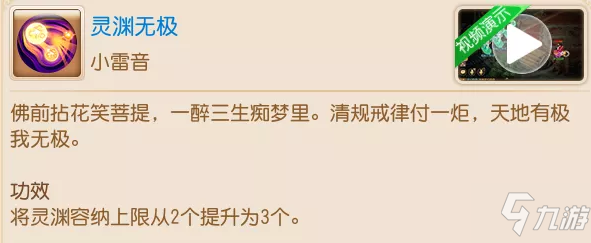 灵渊无极

小雷音

视频演示

佛前拈花笑菩提，一醉三生痴梦里。清规戒律付一炬，天地有极我无极。

功效
将灵渊容纳上限从2个提升为3个。

九游